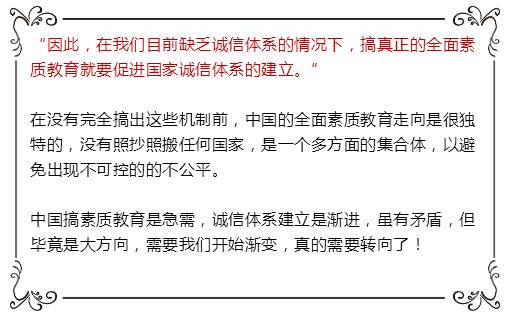 “因此，在我们目前缺乏诚信体系的情况下，搞真正的全面素质教育就要促进国家诚信体系的建立。”

在没有完全搞出这些机制前，中国的全面素质教育走向是很独特的，没有照抄照搬任何国家，是一个多方面的集合体，以避免出现不可控的的不公平。

中国搞素质教育是急需，诚信体系建立是渐进，虽有矛盾，但毕竟是大方向，需要我们开始渐变，真的需要转向了！